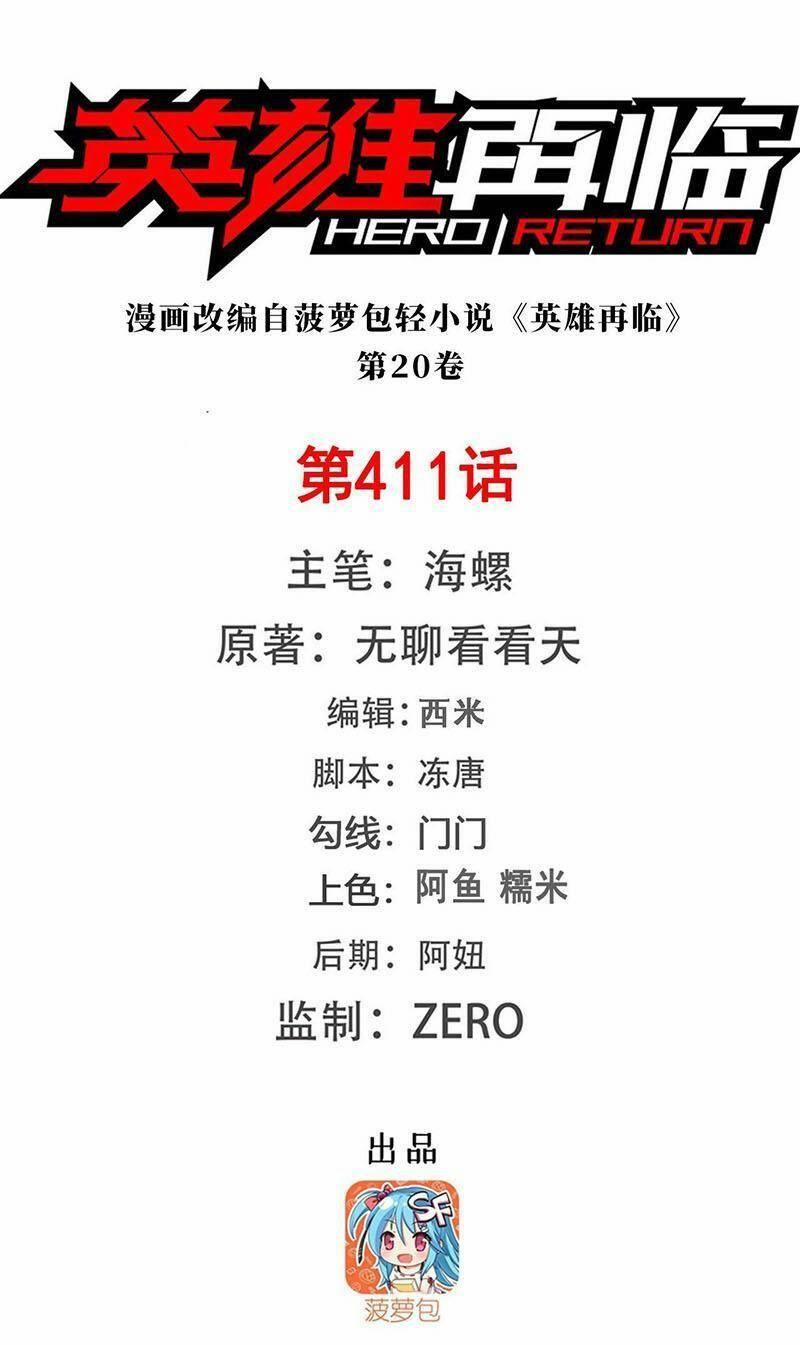 英雄再临
HERO RETURN

漫画改编自菠萝包轻小说《英雄再临》
第20卷

第411话

主笔：海螺

原著：无聊看看天

编辑：西米

脚本：冻唐

勾线：门门

上色：阿鱼 糯米

后期：阿妞

监制：ZERO

出品

SF

菠萝包